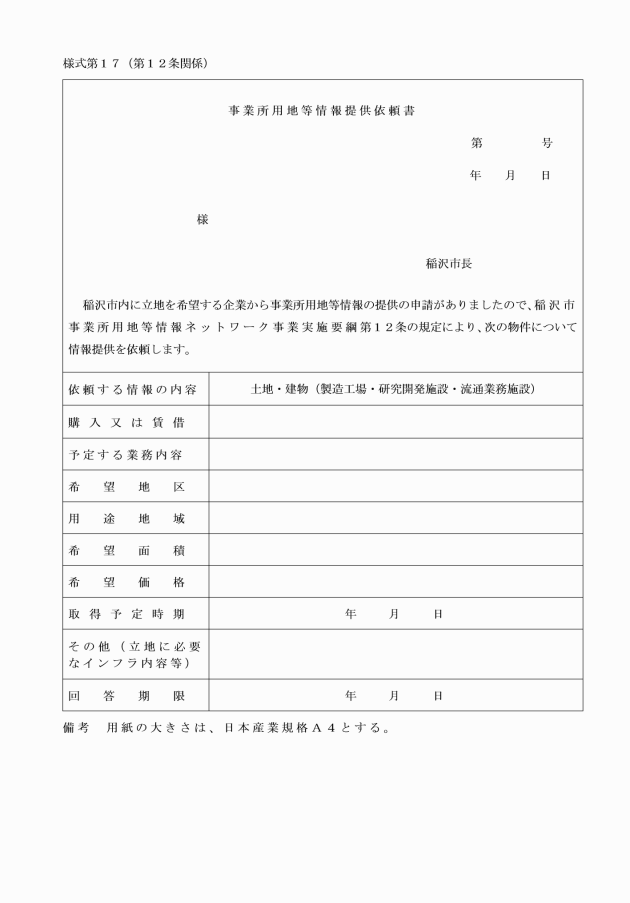 様式第１７（第１２条関係）

事業所用地等情報提供依頼書

第　　　号

年　月　日

様

稲沢市長

稲沢市内に立地を希望する企業から事業所用地等情報の提供の申請がありましたので、稲沢市事業所用地等情報ネットワーク事業実施要綱第１２条の規定により、次の物件について情報提供を依頼します。

| 依頼する情報の内容 | 土地・建物（製造工場・研究開発施設・流通業務施設） |
|---|---|
| 購入又は賃借 | |
| 予定する業務内容 | |
| 希望地区 | |
| 用途地域 | |
| 希望面積 | |
| 希望価格 | |
| 取得予定時期 | 年　月　日 |
| その他（立地に必要なインフラ内容等） | |
| 回答期限 | 年　月　日 |

備考　用紙の大きさは、日本産業規格Ａ４とする。